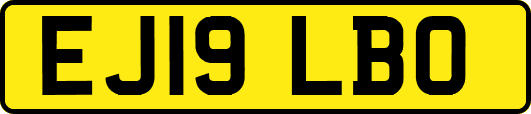 EJ19 LBO